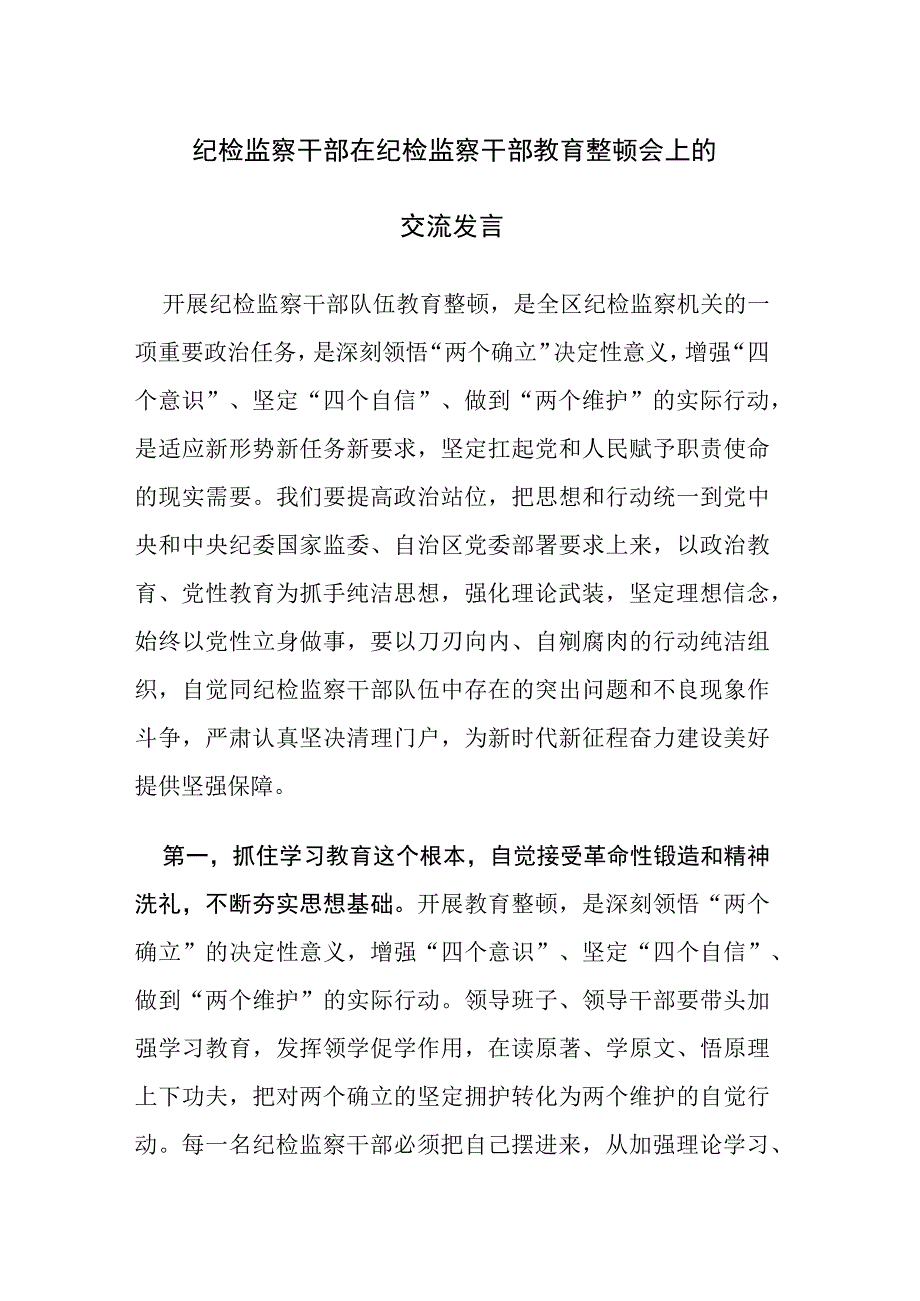 纪检监察干部在纪检监察干部教育整顿会上的

交流发言

开展纪检监察干部队伍教育整顿，是全区纪检监察机关的一项重要政治任务，是深刻领悟“两个确立”决定性意义，增强“四个意识”、坚定“四个自信”、做到“两个维护”的实际行动，是适应新形势新任务新要求，坚定扛起党和人民赋予职责使命的现实需要。我们要提高政治站位，把思想和行动统一到党中央和中央纪委国家监委、自治区党委部署要求上来，以政治教育、党性教育为抓手纯洁思想，强化理论武装，坚定理想信念，始终以党性立身做事，要以刀刃向内、自剜腐肉的行动纯洁组织，自觉同纪检监察干部队伍中存在的突出问题和不良现象作斗争，严肃认真坚决清理门户，为新时代新征程奋力建设美好提供坚强保障。

第一，抓住学习教育这个根本，自觉接受革命性锻造和精神洗礼，不断夯实思想基础。开展教育整顿，是深刻领悟“两个确立”的决定性意义，增强“四个意识”、坚定“四个自信”、做到“两个维护”的实际行动。领导班子、领导干部要带头加强学习教育，发挥领学促学作用，在读原著、学原文、悟原理上下功夫，把对两个确立的坚定拥护转化为两个维护的自觉行动。每一名纪检监察干部必须把自己摆进来，从加强理论学习、